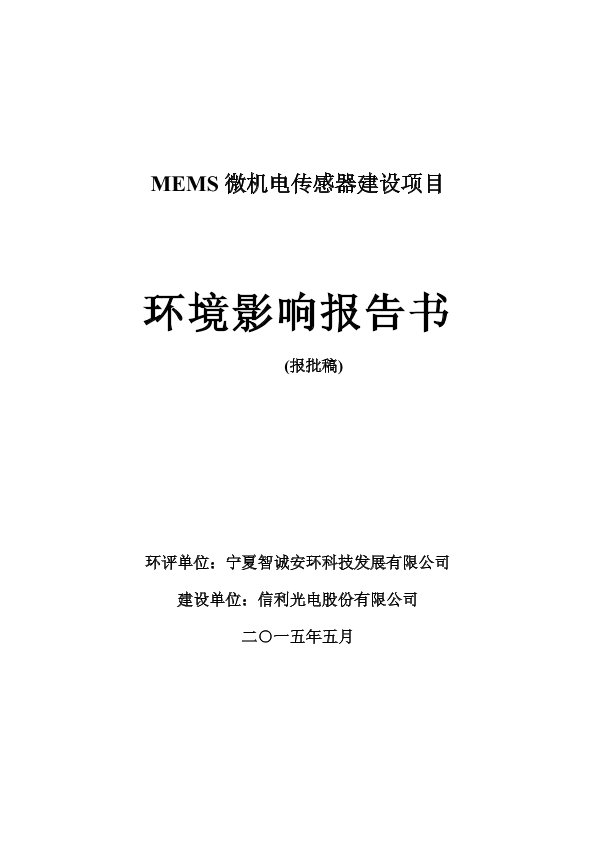 MEMS 微机电传感器建设项目

环境影响报告书

(报批稿)

环评单位：宁夏智诚安环科技发展有限公司

建设单位：信利光电股份有限公司

二〇一五年五月